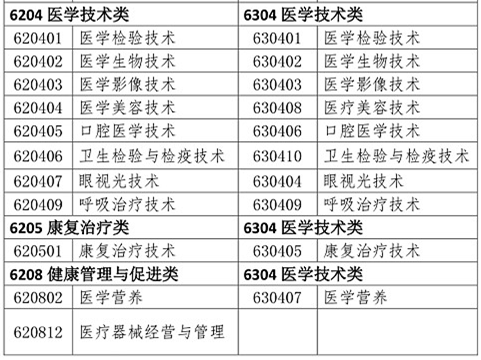 | 6204 医学技术类 | | 6304 医学技术类 | |
|---|---|---|---|
| 620401 | 医学检验技术 | 630401 | 医学检验技术 |
| 620402 | 医学生物技术 | 630402 | 医学生物技术 |
| 620403 | 医学影像技术 | 630403 | 医学影像技术 |
| 620404 | 医学美容技术 | 630408 | 医疗美容技术 |
| 620405 | 口腔医学技术 | 630406 | 口腔医学技术 |
| 620406 | 卫生检验与检疫技术 | 630410 | 卫生检验与检疫技术 |
| 620407 | 眼视光技术 | 630404 | 眼视光技术 |
| 620409 | 呼吸治疗技术 | 630409 | 呼吸治疗技术 |
| 6205 康复治疗类 | | 6304 医学技术类 | |
| 620501 | 康复治疗技术 | 630405 | 康复治疗技术 |
| 6208 健康管理与促进类 | | 6304 医学技术类 | |
| 620802 | 医学营养 | 630407 | 医学营养 |
| 620812 | 医疗器械经营与管理 | | |